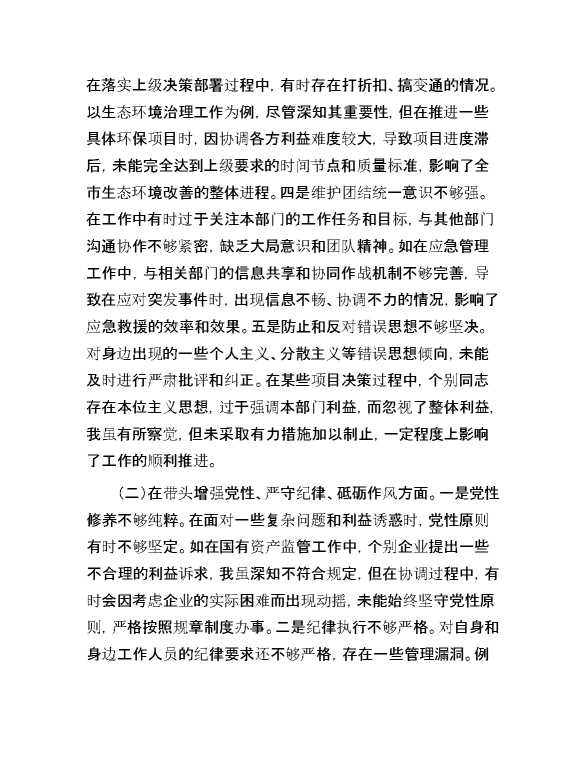 在落实上级决策部署过程中，有时存在打折扣、搞变通的情况。以生态环境治理工作为例，尽管深知其重要性，但在推进一些具体环保项目时，因协调各方利益难度较大，导致项目进度滞后，未能完全达到上级要求的时间节点和质量标准，影响了全市生态环境改善的整体进程。四是维护团结统一意识不够强。在工作中有时过于关注本部门的工作任务和目标，与其他部门沟通协作不够紧密，缺乏大局意识和团队精神。如在应急管理工作中，与相关部门的信息共享和协同作战机制不够完善，导致在应对突发事件时，出现信息不畅、协调不力的情况，影响了应急救援的效率和效果。五是防止和反对错误思想不够坚决。对身边出现的一些个人主义、分散主义等错误思想倾向，未能及时进行严肃批评和纠正。在某些项目决策过程中，个别同志存在本位主义思想，过于强调本部门利益，而忽视了整体利益，我虽有所察觉，但未采取有力措施加以制止，一定程度上影响了工作的顺利推进。

（二）在带头增强党性、严守纪律、砥砺作风方面。一是党性修养不够纯粹。在面对一些复杂问题和利益诱惑时，党性原则有时不够坚定。如在国有资产监管工作中，个别企业提出一些不合理的利益诉求，我虽深知不符合规定，但在协调过程中，有时会因考虑企业的实际困难而出现动摇，未能始终坚守党性原则，严格按照规章制度办事。二是纪律执行不够严格。对自身和身边工作人员的纪律要求还不够严格，存在一些管理漏洞。例